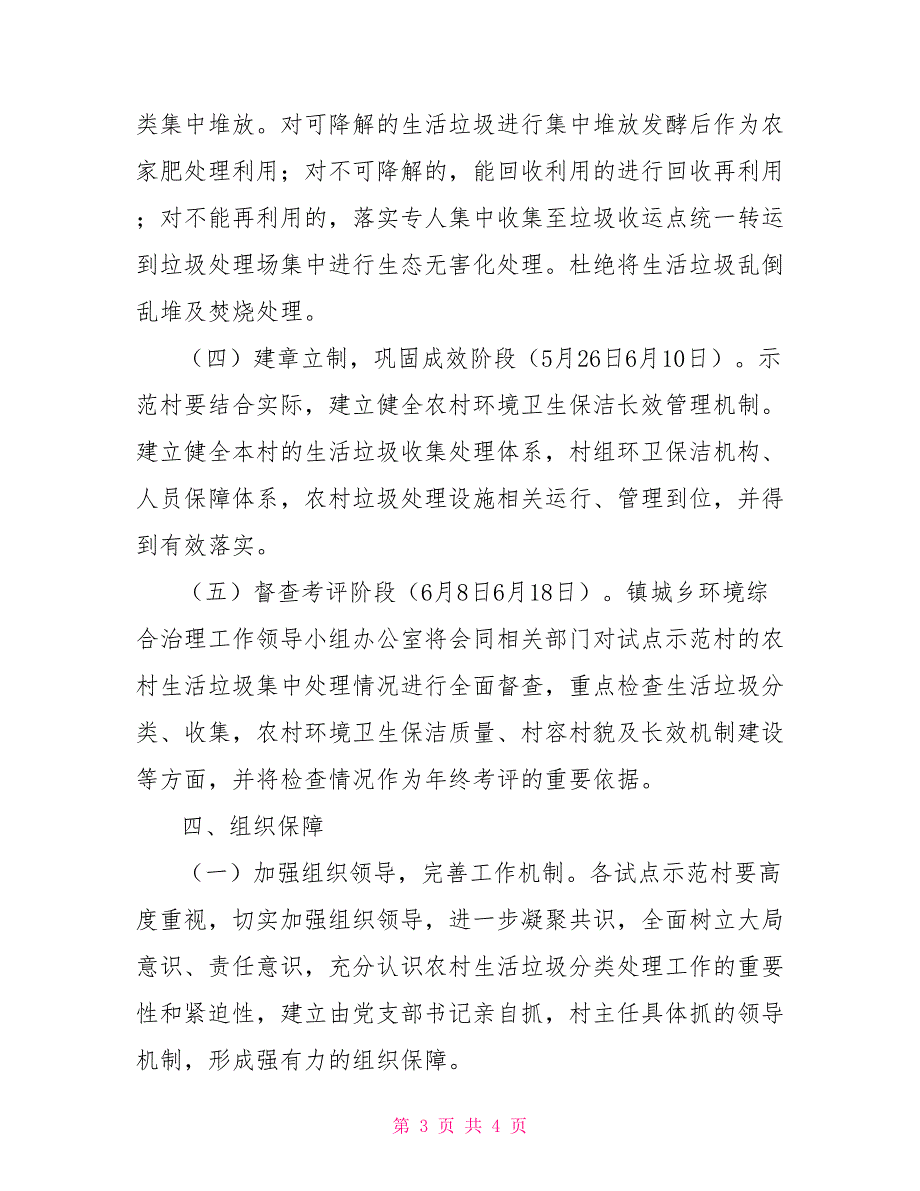 类集中堆放。对可降解的生活垃圾进行集中堆放发酵后作为农家肥处理利用；对不可降解的，能回收利用的进行回收再利用；对不能再利用的，落实专人集中收集至垃圾收运点统一转运到垃圾处理场集中进行生态无害化处理。杜绝将生活垃圾乱倒乱堆及焚烧处理。

（四）建章立制，巩固成效阶段（5月26日6月10日）。示范村要结合实际，建立健全农村环境卫生保洁长效管理机制。建立健全本村的生活垃圾收集处理体系，村组环卫保洁机构、人员保障体系，农村垃圾处理设施相关运行、管理到位，并得到有效落实。

（五）督查考评阶段（6月8日6月18日）。镇城乡环境综合治理工作领导小组办公室将会同相关部门对试点示范村的农村生活垃圾集中处理情况进行全面督查，重点检查生活垃圾分类、收集，农村环境卫生保洁质量、村容村貌及长效机制建设等方面，并将检查情况作为年终考评的重要依据。

四、组织保障

（一）加强组织领导，完善工作机制。各试点示范村要高度重视，切实加强组织领导，进一步凝聚共识，全面树立大局意识、责任意识，充分认识农村生活垃圾分类处理工作的重要性和紧迫性，建立由党支部书记亲自抓，村主任具体抓的领导机制，形成强有力的组织保障。

第 3 页 共 4 页